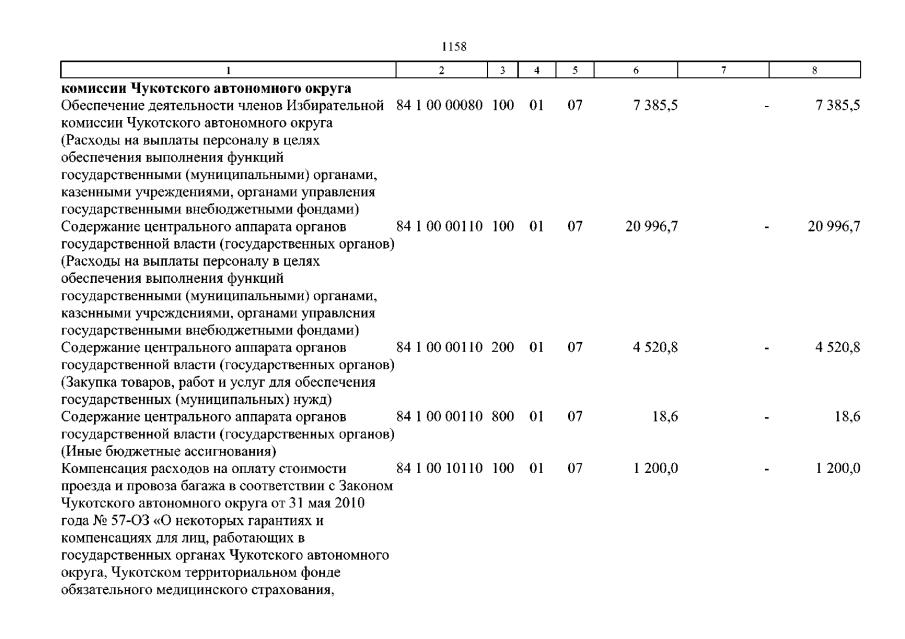 1158

| 1 | 2 | 3 | 4 | 5 | 6 | 7 | 8 |
|---|---|---|---|---|---|---|---|
| **комиссии Чукотского автономного округа** | | | | | | | |
| Обеспечение деятельности членов Избирательной комиссии Чукотского автономного округа (Расходы на выплаты персоналу в целях обеспечения выполнения функций государственными (муниципальными) органами, казенными учреждениями, органами управления государственными внебюджетными фондами) | 84 1 00 00080 | 100 | 01 | 07 | 7 385,5 | - | 7 385,5 |
| Содержание центрального аппарата органов государственной власти (государственных органов) (Расходы на выплаты персоналу в целях обеспечения выполнения функций государственными (муниципальными) органами, казенными учреждениями, органами управления государственными внебюджетными фондами) | 84 1 00 00110 | 100 | 01 | 07 | 20 996,7 | - | 20 996,7 |
| Содержание центрального аппарата органов государственной власти (государственных органов) (Закупка товаров, работ и услуг для обеспечения государственных (муниципальных) нужд) | 84 1 00 00110 | 200 | 01 | 07 | 4 520,8 | - | 4 520,8 |
| Содержание центрального аппарата органов государственной власти (государственных органов) (Иные бюджетные ассигнования) | 84 1 00 00110 | 800 | 01 | 07 | 18,6 | - | 18,6 |
| Компенсация расходов на оплату стоимости проезда и провоза багажа в соответствии с Законом Чукотского автономного округа от 31 мая 2010 года № 57-ОЗ «О некоторых гарантиях и компенсациях для лиц, работающих в государственных органах Чукотского автономного округа, Чукотском территориальном фонде обязательного медицинского страхования, | 84 1 00 10110 | 100 | 01 | 07 | 1 200,0 | - | 1 200,0 |